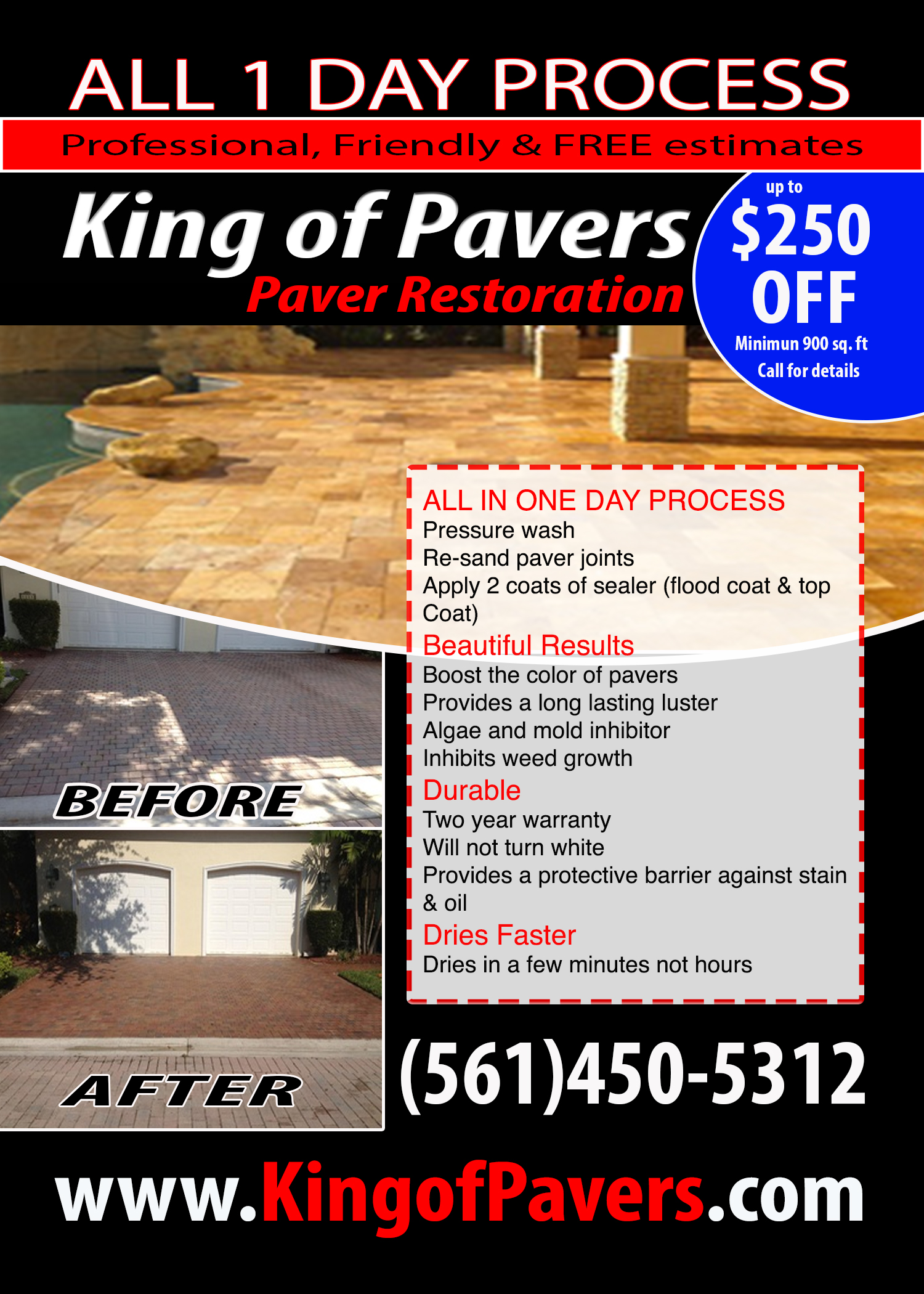 ALL 1 DAY PROCESS

Professional, Friendly & FREE estimates

King of Pavers

Paver Restoration

up to
$250
OFF
Minimun 900 sq. ft
Call for details

ALL IN ONE DAY PROCESS
Pressure wash
Re-sand paver joints
Apply 2 coats of sealer (flood coat & top Coat)

Beautiful Results
Boost the color of pavers
Provides a long lasting luster
Algae and mold inhibitor
Inhibits weed growth

Durable
Two year warranty
Will not turn white
Provides a protective barrier against stain & oil

Dries Faster
Dries in a few minutes not hours

BEFORE

AFTER

(561)450-5312

www.KingofPavers.com